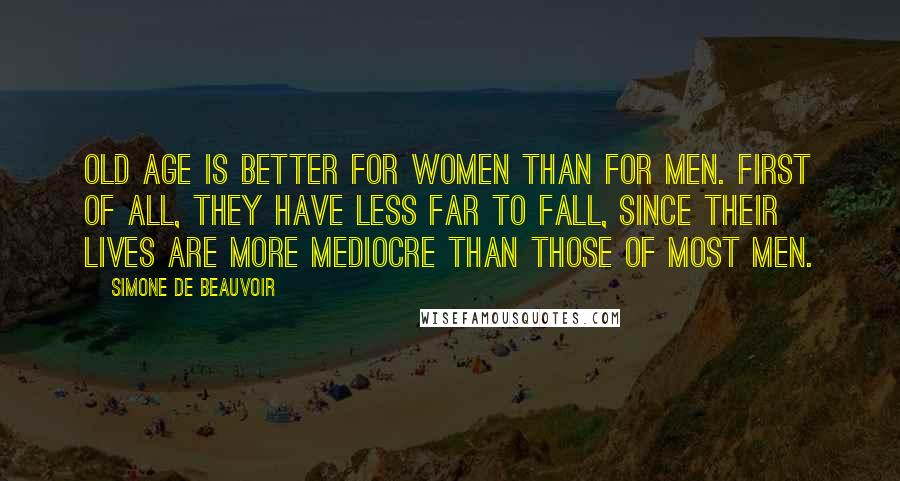 OLD AGE IS BETTER FOR WOMEN THAN FOR MEN. FIRST OF ALL, THEY HAVE LESS FAR TO FALL, SINCE THEIR LIVES ARE MORE MEDIOCRE THAN THOSE OF MOST MEN.

SIMONE DE BEAUVOIR

WISEFAMOUSQUOTES.COM